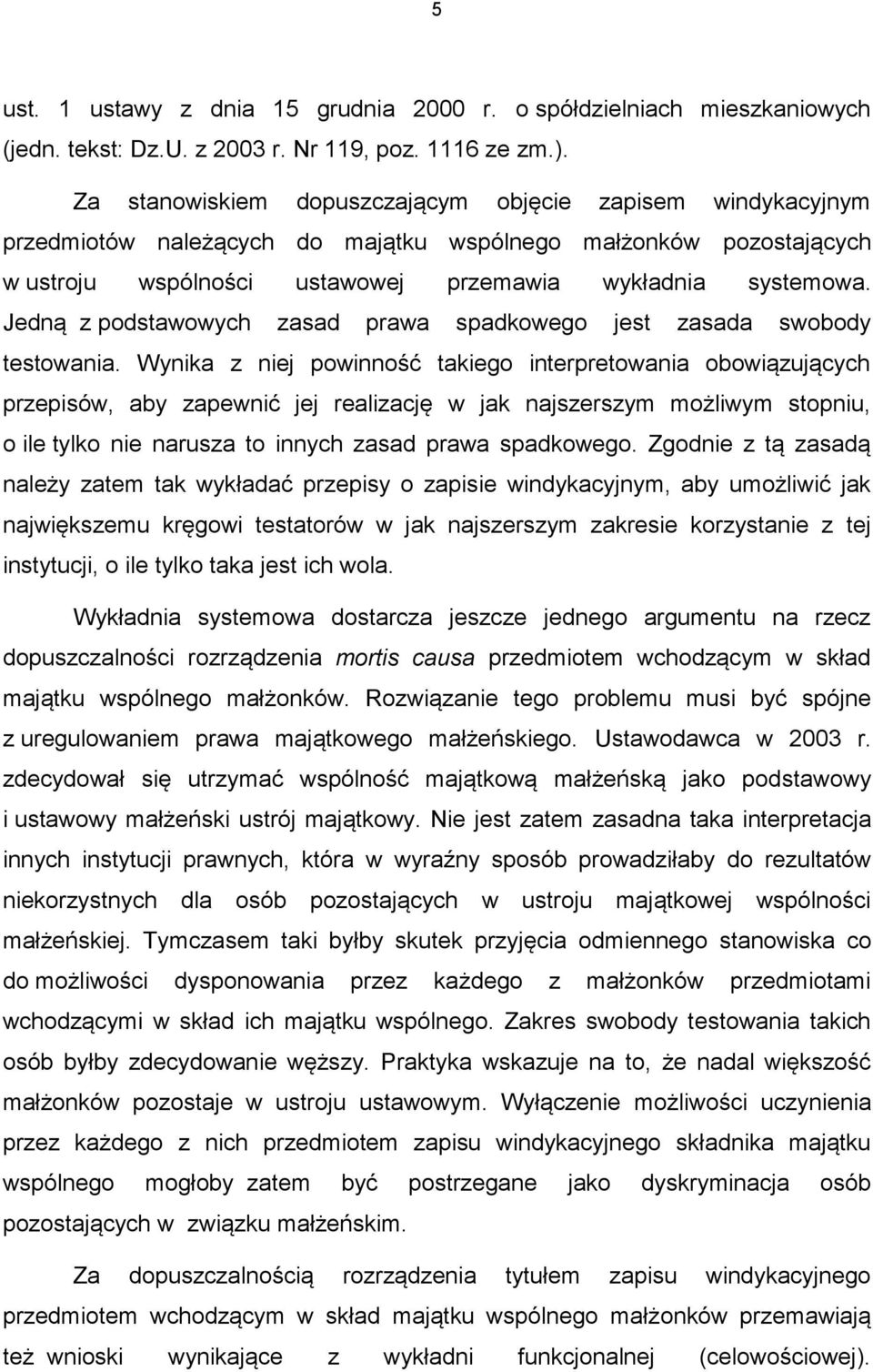 5

ust. 1 ustawy z dnia 15 grudnia 2000 r. o spółdzielniach mieszkaniowych (jedn. tekst: Dz.U. z 2003 r. Nr 119, poz. 1116 ze zm.).

Za stanowiskiem dopuszczającym objęcie zapisem windykacyjnym przedmiotów należących do majątku wspólnego małżonków pozostających w ustroju wspólności ustawowej przemawia wykładnia systemowa. Jedną z podstawowych zasad prawa spadkowego jest zasada swobody testowania. Wynika z niej powinność takiego interpretowania obowiązujących przepisów, aby zapewnić jej realizację w jak najszerszym możliwym stopniu, o ile tylko nie narusza to innych zasad prawa spadkowego. Zgodnie z tą zasadą należy zatem tak wykładać przepisy o zapisie windykacyjnym, aby umożliwić jak największemu kręgowi testatorów w jak najszerszym zakresie korzystanie z tej instytucji, o ile tylko taka jest ich wola.

Wykładnia systemowa dostarcza jeszcze jednego argumentu na rzecz dopuszczalności rozrządzenia mortis causa przedmiotem wchodzącym w skład majątku wspólnego małżonków. Rozwiązanie tego problemu musi być spójne z uregulowaniem prawa majątkowego małżeńskiego. Ustawodawca w 2003 r. zdecydował się utrzymać wspólność majątkową małżeńską jako podstawowy i ustawowy małżeński ustrój majątkowy. Nie jest zatem zasadna taka interpretacja innych instytucji prawnych, która w wyraźny sposób prowadziłaby do rezultatów niekorzystnych dla osób pozostających w ustroju majątkowej wspólności małżeńskiej. Tymczasem taki byłby skutek przyjęcia odmiennego stanowiska co do możliwości dysponowania przez każdego z małżonków przedmiotami wchodzącymi w skład ich majątku wspólnego. Zakres swobody testowania takich osób byłby zdecydowanie węższy. Praktyka wskazuje na to, że nadal większość małżonków pozostaje w ustroju ustawowym. Wyłączenie możliwości uczynienia przez każdego z nich przedmiotem zapisu windykacyjnego składnika majątku wspólnego mogłoby zatem być postrzegane jako dyskryminacja osób pozostających w związku małżeńskim.

Za dopuszczalnością rozrządzenia tytułem zapisu windykacyjnego przedmiotem wchodzącym w skład majątku wspólnego małżonków przemawiają też wnioski wynikające z wykładni funkcjonalnej (celowościowej).